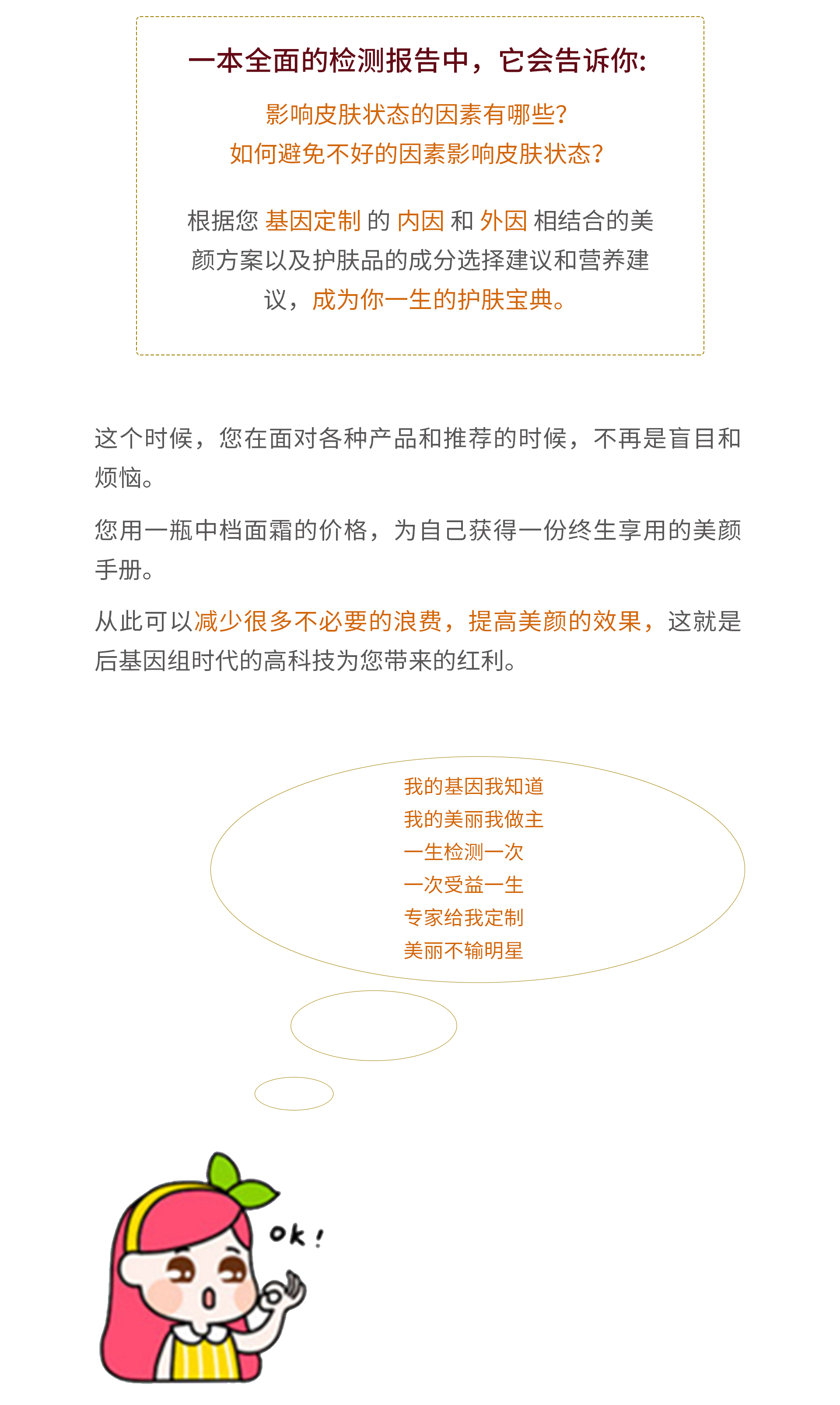 一本全面的检测报告中，它会告诉你:

影响皮肤状态的因素有哪些?
如何避免不好的因素影响皮肤状态?

根据您 基因定制 的 内因 和 外因 相结合的美颜方案以及护肤品的成分选择建议和营养建议，成为你一生的护肤宝典。

这个时候，您在面对各种产品和推荐的时候，不再是盲目和烦恼。

您用一瓶中档面霜的价格，为自己获得一份终生享用的美颜手册。

从此可以减少很多不必要的浪费，提高美颜的效果，这就是后基因组时代的高科技为您带来的红利。

我的基因我知道
我的美丽我做主
一生检测一次
一次受益一生
专家给我定制
美丽不输明星

ok!